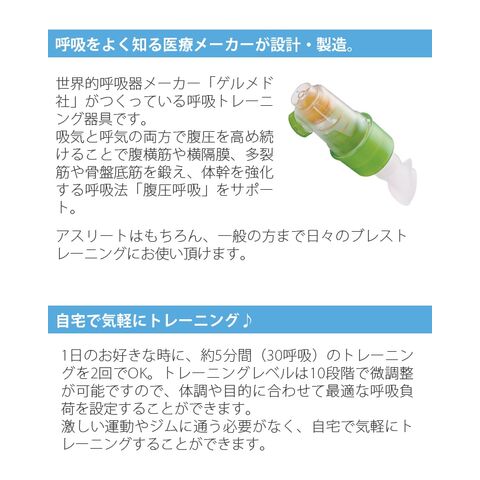 呼吸をよく知る医療メーカーが設計・製造。

世界的呼吸器メーカー「ゲルメド社」がつくっている呼吸トレーニング器具です。
吸気と呼気の両方で腹圧を高め続けることで腹横筋や横隔膜、多裂筋や骨盤底筋を鍛え、体幹を強化する呼吸法「腹圧呼吸」をサポート。

アスリートはもちろん、一般の方まで日々のブレストレーニングにお使い頂けます。

自宅で気軽にトレーニング♪

1日のお好きな時に、約5分間（30呼吸）のトレーニングを2回でOK。トレーニングレベルは10段階で微調整が可能ですので、体調や目的に合わせて最適な呼吸負荷を設定することができます。
激しい運動やジムに通う必要がなく、自宅で気軽にトレーニングすることができます。